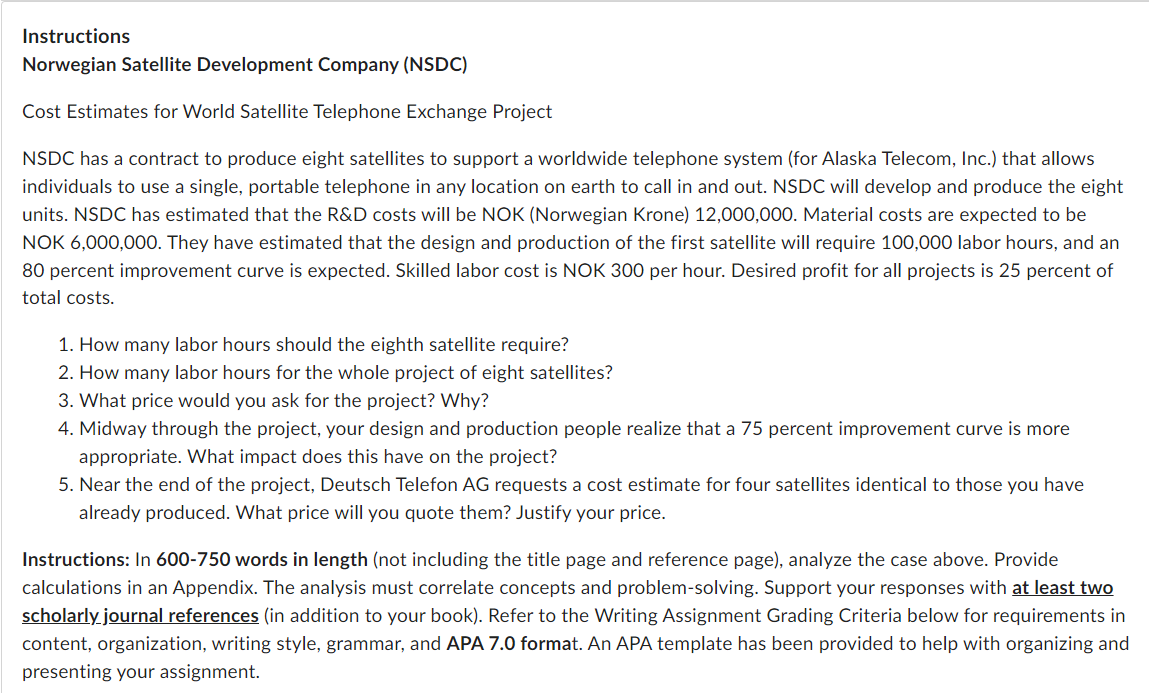 Instructions
Norwegian Satellite Development Company (NSDC)

Cost Estimates for World Satellite Telephone Exchange Project

NSDC has a contract to produce eight satellites to support a worldwide telephone system (for Alaska Telecom, Inc.) that allows individuals to use a single, portable telephone in any location on earth to call in and out. NSDC will develop and produce the eight units. NSDC has estimated that the R&D costs will be NOK (Norwegian Krone) 12,000,000. Material costs are expected to be NOK 6,000,000. They have estimated that the design and production of the first satellite will require 100,000 labor hours, and an 80 percent improvement curve is expected. Skilled labor cost is NOK 300 per hour. Desired profit for all projects is 25 percent of total costs.

1. How many labor hours should the eighth satellite require?
2. How many labor hours for the whole project of eight satellites?
3. What price would you ask for the project? Why?
4. Midway through the project, your design and production people realize that a 75 percent improvement curve is more appropriate. What impact does this have on the project?
5. Near the end of the project, Deutsch Telefon AG requests a cost estimate for four satellites identical to those you have already produced. What price will you quote them? Justify your price.

Instructions: In 600-750 words in length (not including the title page and reference page), analyze the case above. Provide calculations in an Appendix. The analysis must correlate concepts and problem-solving. Support your responses with at least two scholarly journal references (in addition to your book). Refer to the Writing Assignment Grading Criteria below for requirements in content, organization, writing style, grammar, and APA 7.0 format. An APA template has been provided to help with organizing and presenting your assignment.